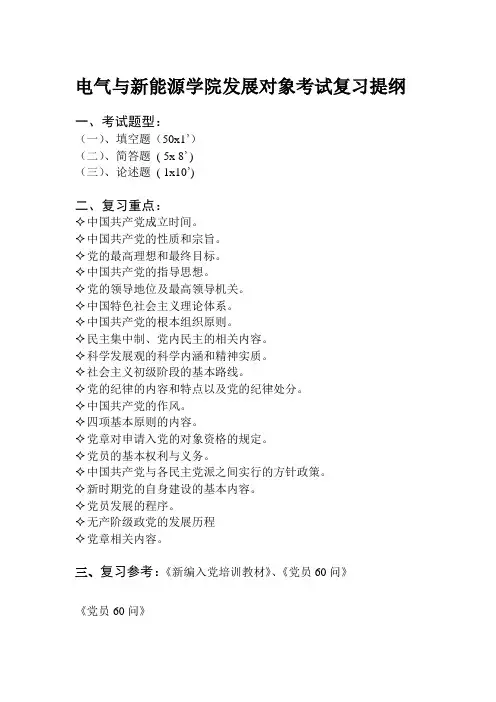 电气与新能源学院发展对象考试复习提纲

一、考试题型：
（一）、填空题（50x1'）
（二）、简答题（5x 8'）
（三）、论述题（1x10'）

二、复习重点：
✧中国共产党成立时间。
✧中国共产党的性质和宗旨。
✧党的最高理想和最终目标。
✧中国共产党的指导思想。
✧党的领导地位及最高领导机关。
✧中国特色社会主义理论体系。
✧中国共产党的根本组织原则。
✧民主集中制、党内民主的相关内容。
✧科学发展观的科学内涵和精神实质。
✧社会主义初级阶段的基本路线。
✧党的纪律的内容和特点以及党的纪律处分。
✧中国共产党的作风。
✧四项基本原则的内容。
✧党章对申请入党的对象资格的规定。
✧党员的基本权利与义务。
✧中国共产党与各民主党派之间实行的方针政策。
✧新时期党的自身建设的基本内容。
✧党员发展的程序。
✧无产阶级政党的发展历程
✧党章相关内容。

三、复习参考：《新编入党培训教材》、《党员 60 问》

《党员 60 问》